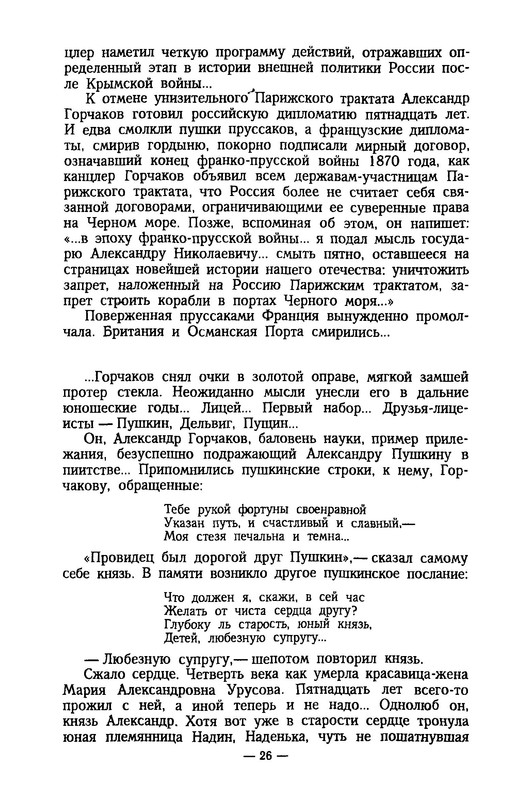 цлер наметил четкую программу действий, отражавших определенный этап в истории внешней политики России после Крымской войны.

К отмене унизительного Парижского трактата Александр Горчаков готовил российскую дипломатию пятнадцать лет. И едва смолкли пушки пруссаков, а французские дипломаты, смирив гордыню, покорно подписали мирный договор, означавший конец франко-прусской войны 1870 года, как канцлер Горчаков объявил всем державам-участницам Парижского трактата, что Россия более не считает себя связанной договорами, ограничивающими ее суверенные права на Черном море. Позже, вспоминая об этом, он напишет: «...в эпоху франко-прусской войны... я подал мысль государю Александру Николаевичу... смыть пятно, оставшееся на страницах новейшей истории нашего отечества: уничтожить запрет, наложенный на Россию Парижским трактатом, запрет строить корабли в портах Черного моря...»

Поверженная пруссаками Франция вынужденно промолчала. Британия и Османская Порта смирились...

...Горчаков снял очки в золотой оправе, мягкой замшей протер стекла. Неожиданно мысли унесли его в дальние юношеские годы... Лицей... Первый набор... Друзья-лицеисты — Пушкин, Дельвиг, Пущин...

Он, Александр Горчаков, баловень науки, пример прилежания, безуспешно подражающий Александру Пушкину в пиитстве... Припомнились пушкинские строки, к нему, Горчакову, обращенные:

Тебе рукой фортуны своенравной
Указан путь, и счастливый и славный,—
Моя стезя печальна и темна...

«Провидец был дорогой друг Пушкин»,— сказал самому себе князь. В памяти возникло другое пушкинское послание:

Что должен я, скажи, в сей час
Желать от чиста сердца другу?
Глубоку ль старость, юный князь,
Детей, любезную супругу...

— Любезную супругу,— шепотом повторил князь.

Сжало сердце. Четверть века как умерла красавица-жена Мария Александровна Урусова. Пятнадцать лет всего-то прожил с ней, а иной теперь и не надо... Однолюб он, князь Александр. Хотя вот уже в старости сердце тронула юная племянница Надин, Наденька, чуть не пошатнувшая

— 26 —